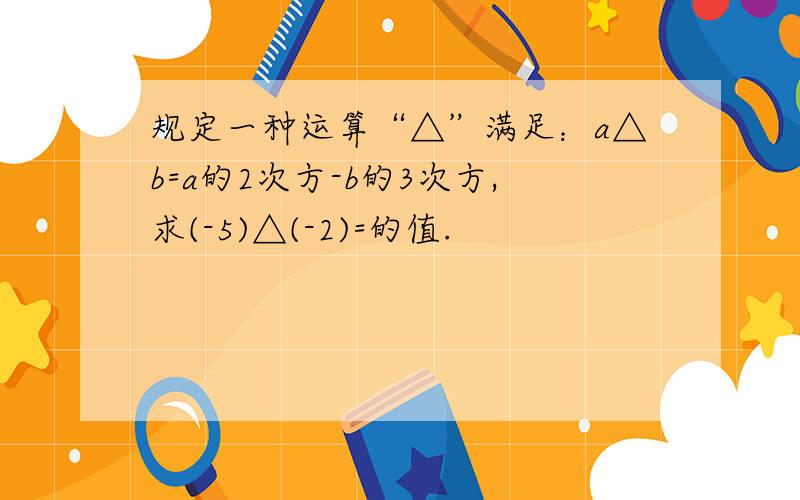 规定一种运算“△”满足：a△b=a的2次方-b的3次方，求(-5)△(-2)=的值.